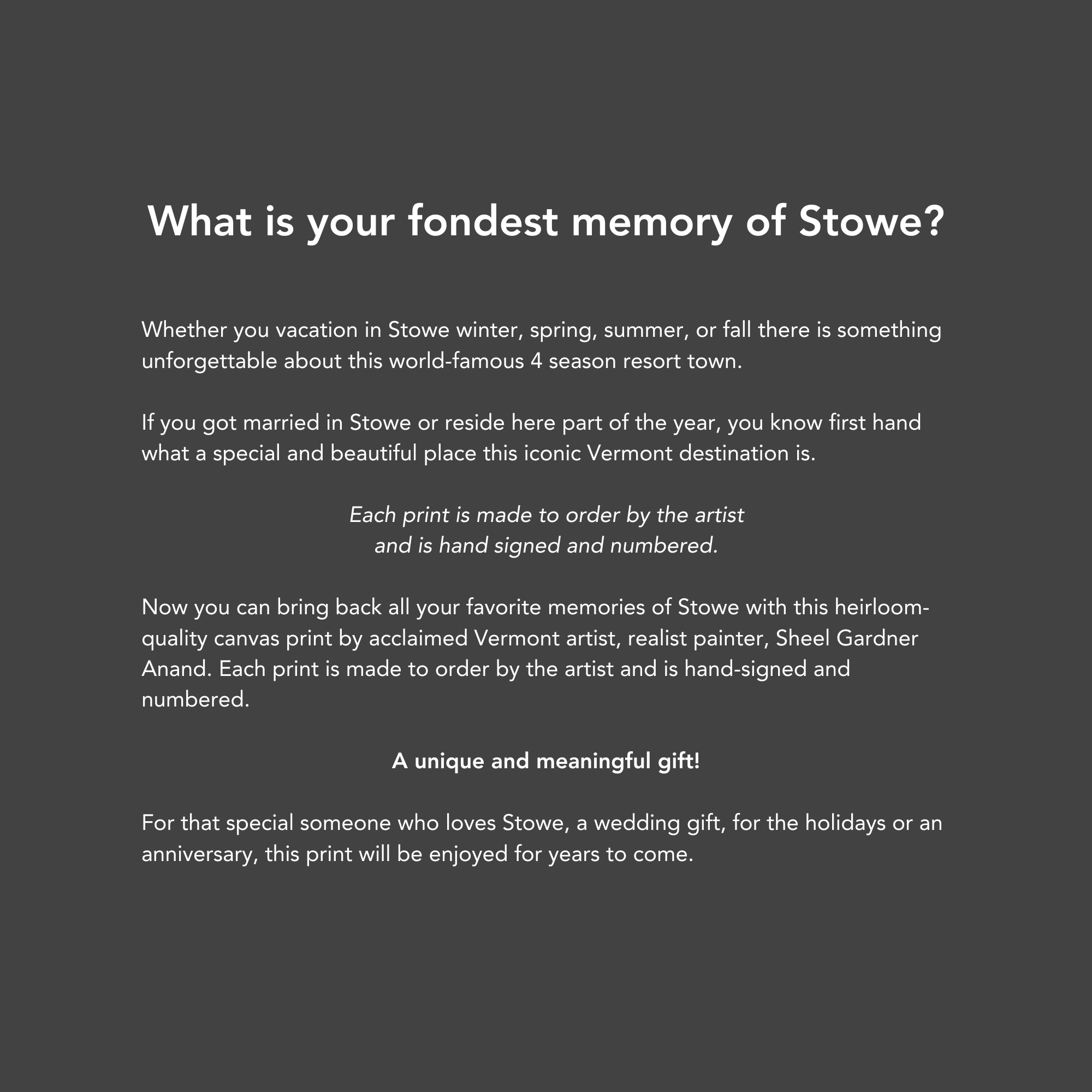 What is your fondest memory of Stowe?

Whether you vacation in Stowe winter, spring, summer, or fall there is something unforgettable about this world-famous 4 season resort town.

If you got married in Stowe or reside here part of the year, you know first hand what a special and beautiful place this iconic Vermont destination is.

Each print is made to order by the artist and is hand signed and numbered.

Now you can bring back all your favorite memories of Stowe with this heirloom-quality canvas print by acclaimed Vermont artist, realist painter, Sheel Gardner Anand. Each print is made to order by the artist and is hand-signed and numbered.

A unique and meaningful gift!

For that special someone who loves Stowe, a wedding gift, for the holidays or an anniversary, this print will be enjoyed for years to come.